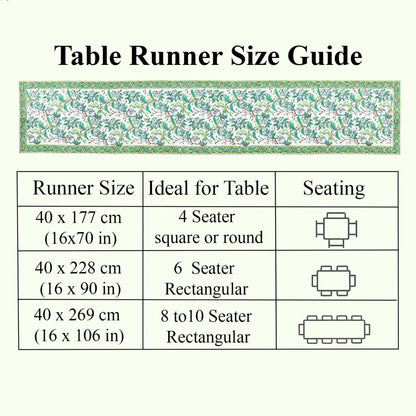 Table Runner Size Guide

| Runner Size | Ideal for Table | Seating |
|---|---|---|
| 40 x 177 cm (16x70 in) | 4 Seater square or round | |
| 40 x 228 cm (16 x 90 in) | 6 Seater Rectangular | |
| 40 x 269 cm (16 x 106 in) | 8 to10 Seater Rectangular | |